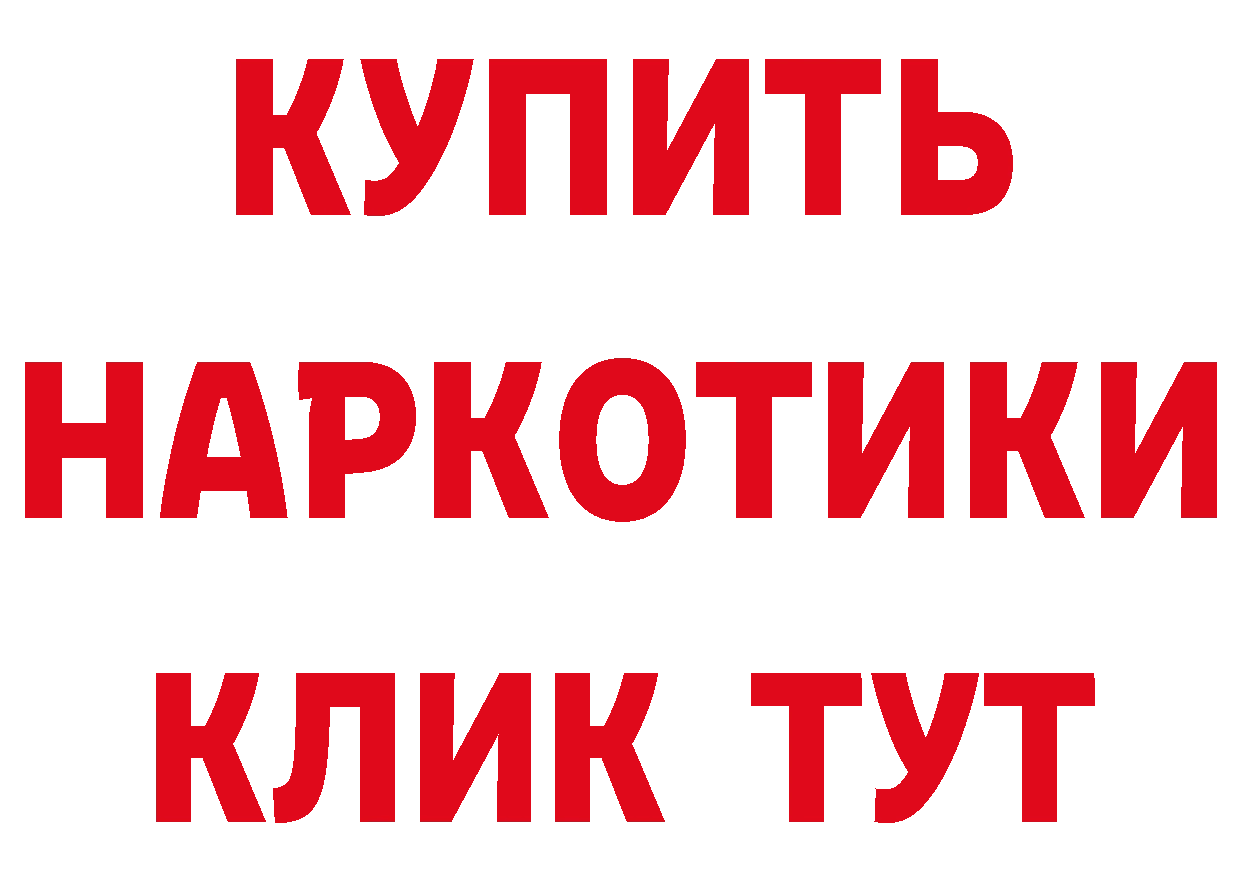 КУПИТЬ
НАРКОТИКИ
КЛИК ТУТ